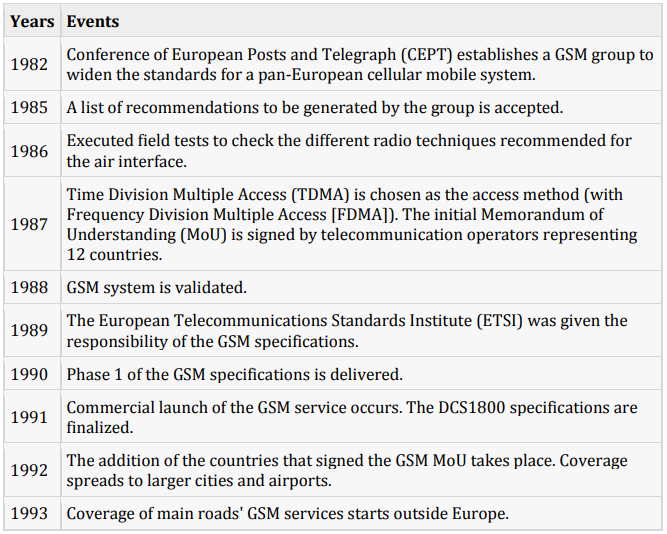 | Years | Events |
|---|---|
| 1982 | Conference of European Posts and Telegraph (CEPT) establishes a GSM group to widen the standards for a pan-European cellular mobile system. |
| 1985 | A list of recommendations to be generated by the group is accepted. |
| 1986 | Executed field tests to check the different radio techniques recommended for the air interface. |
| 1987 | Time Division Multiple Access (TDMA) is chosen as the access method (with Frequency Division Multiple Access [FDMA]). The initial Memorandum of Understanding (MoU) is signed by telecommunication operators representing 12 countries. |
| 1988 | GSM system is validated. |
| 1989 | The European Telecommunications Standards Institute (ETSI) was given the responsibility of the GSM specifications. |
| 1990 | Phase 1 of the GSM specifications is delivered. |
| 1991 | Commercial launch of the GSM service occurs. The DCS1800 specifications are finalized. |
| 1992 | The addition of the countries that signed the GSM MoU takes place. Coverage spreads to larger cities and airports. |
| 1993 | Coverage of main roads' GSM services starts outside Europe. |